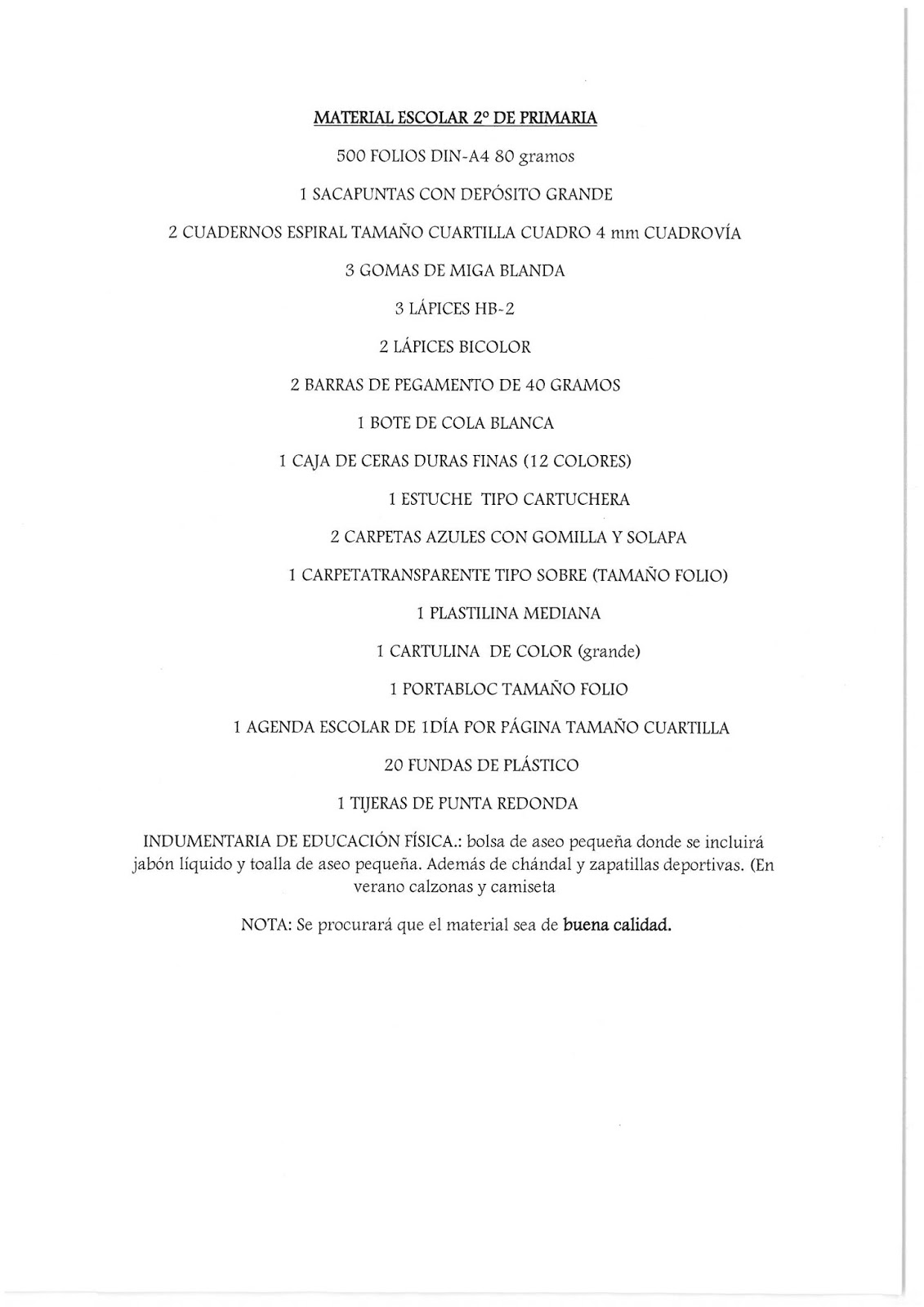 MATERIAL ESCOLAR 2º DE PRIMARIA

500 FOLIOS DIN-A4 80 gramos

1 SACAPUNTAS CON DEPÓSITO GRANDE

2 CUADERNOS ESPIRAL TAMAÑO CUARTILLA CUADRO 4 mm CUADROVÍA

3 GOMAS DE MIGA BLANDA

3 LÁPICES HB-2

2 LÁPICES BICOLOR

2 BARRAS DE PEGAMENTO DE 40 GRAMOS

1 BOTE DE COLA BLANCA

1 CAJA DE CERAS DURAS FINAS (12 COLORES)

1 ESTUCHE TIPO CARTUCHERA

2 CARPETAS AZULES CON GOMILLA Y SOLAPA

1 CARPETATRANSPARENTE TIPO SOBRE (TAMAÑO FOLIO)

1 PLASTILINA MEDIANA

1 CARTULINA DE COLOR (grande)

1 PORTABLOC TAMAÑO FOLIO

1 AGENDA ESCOLAR DE 1DÍA POR PÁGINA TAMAÑO CUARTILLA

20 FUNDAS DE PLÁSTICO

1 TIJERAS DE PUNTA REDONDA

INDUMENTARIA DE EDUCACIÓN FÍSICA.: bolsa de aseo pequeña donde se incluirá jabón líquido y toalla de aseo pequeña. Además de chándal y zapatillas deportivas. (En verano calzonas y camiseta

NOTA: Se procurará que el material sea de buena calidad.